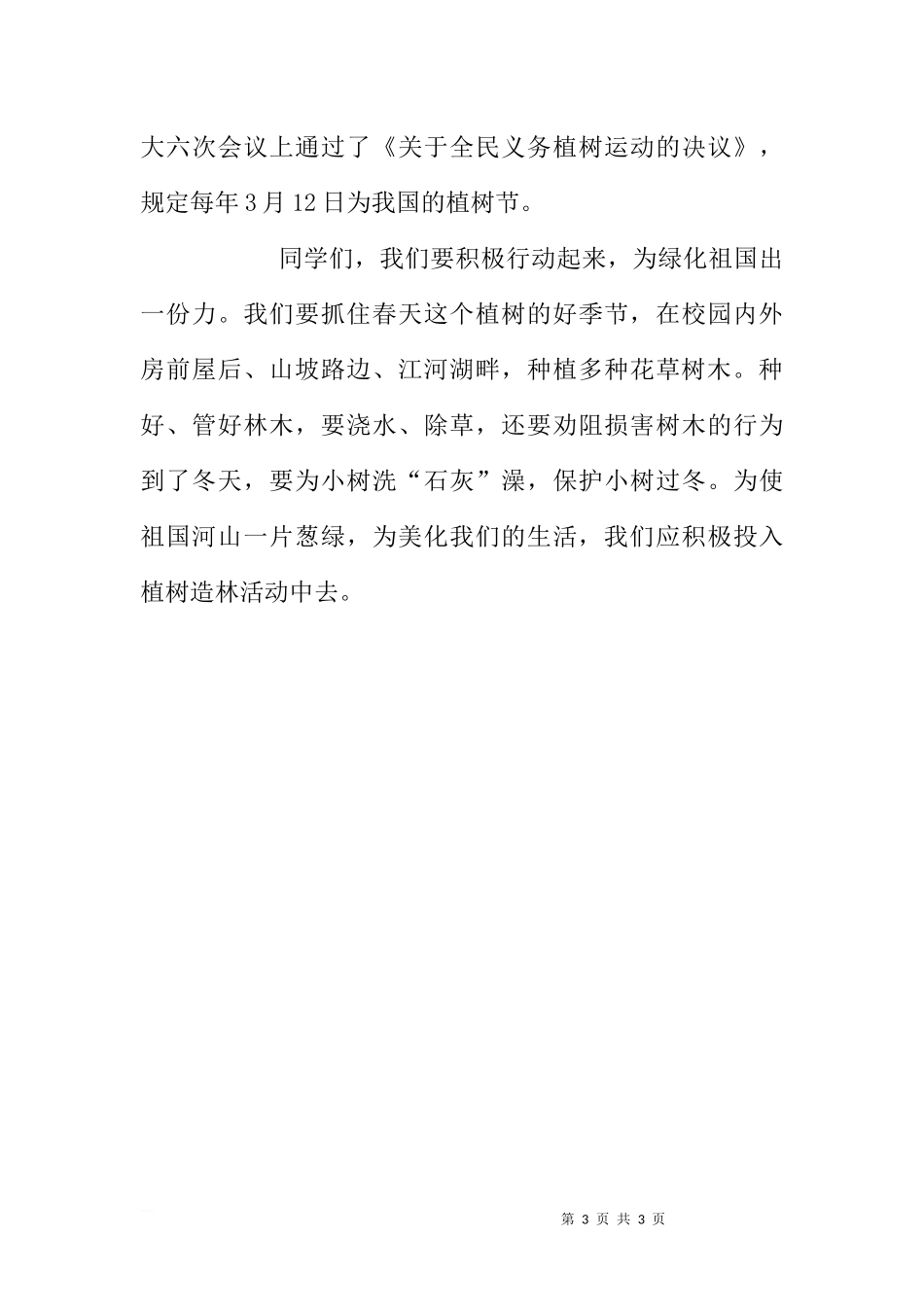 大六次会议上通过了《关于全民义务植树运动的决议》，规定每年3月12日为我国的植树节。

同学们，我们要积极行动起来，为绿化祖国出一份力。我们要抓住春天这个植树的好季节，在校园内外房前屋后、山坡路边、江河湖畔，种植多种花草树木。种好、管好林木，要浇水、除草，还要劝阻损害树木的行为到了冬天，要为小树洗“石灰”澡，保护小树过冬。为使祖国河山一片葱绿，为美化我们的生活，我们应积极投入植树造林活动中去。

第 3 页 共 3 页